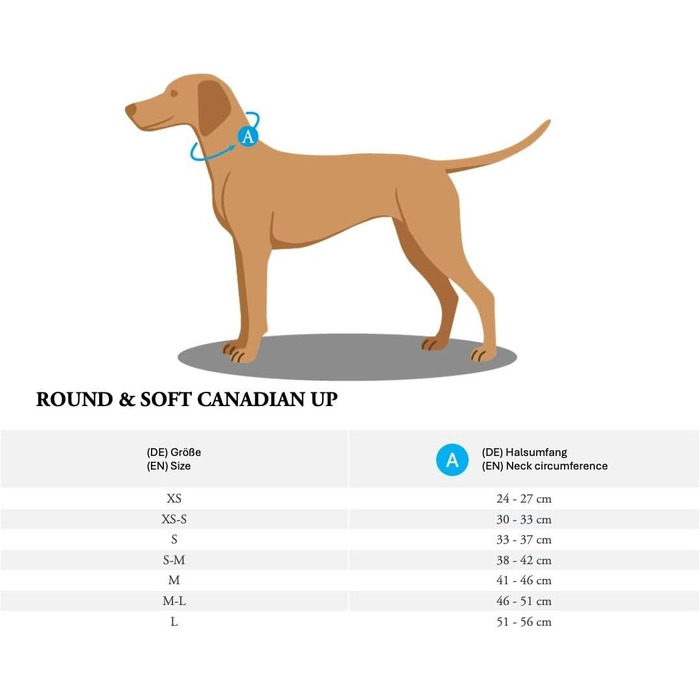 A

ROUND & SOFT CANADIAN UP

| (DE) Größe (EN) Size | A (DE) Halsumfang (EN) Neck circumference |
|---|---|
| XS | 24 - 27 cm |
| XS-S | 30 - 33 cm |
| S | 33 - 37 cm |
| S-M | 38 - 42 cm |
| M | 41 - 46 cm |
| M-L | 46 - 51 cm |
| L | 51 - 56 cm |